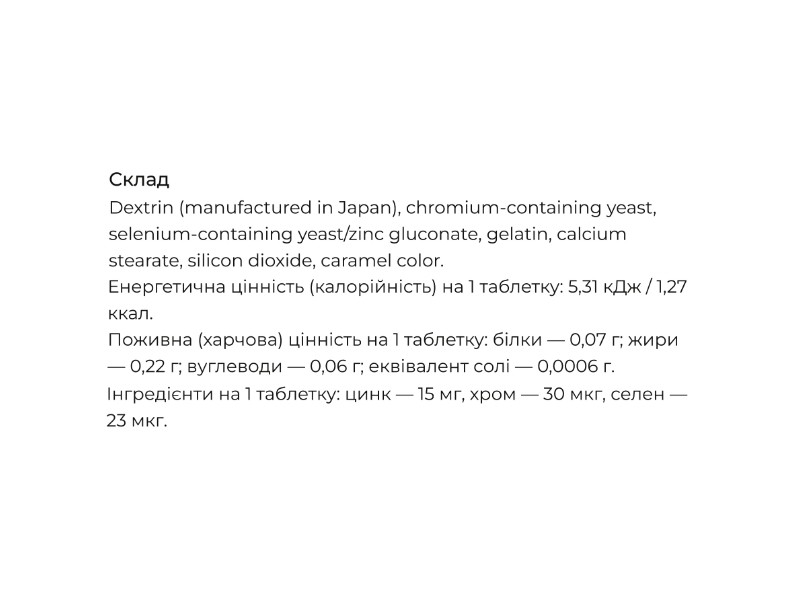 Склад
Dextrin (manufactured in Japan), chromium-containing yeast, selenium-containing yeast/zinc gluconate, gelatin, calcium stearate, silicon dioxide, caramel color.
Енергетична цінність (калорійність) на 1 таблетку: 5,31 кДж / 1,27 ккал.
Поживна (харчова) цінність на 1 таблетку: білки — 0,07 г; жири — 0,22 г; вуглеводи — 0,06 г; еквівалент солі — 0,0006 г.
Інгредієнти на 1 таблетку: цинк — 15 мг, хром — 30 мкг, селен — 23 мкг.